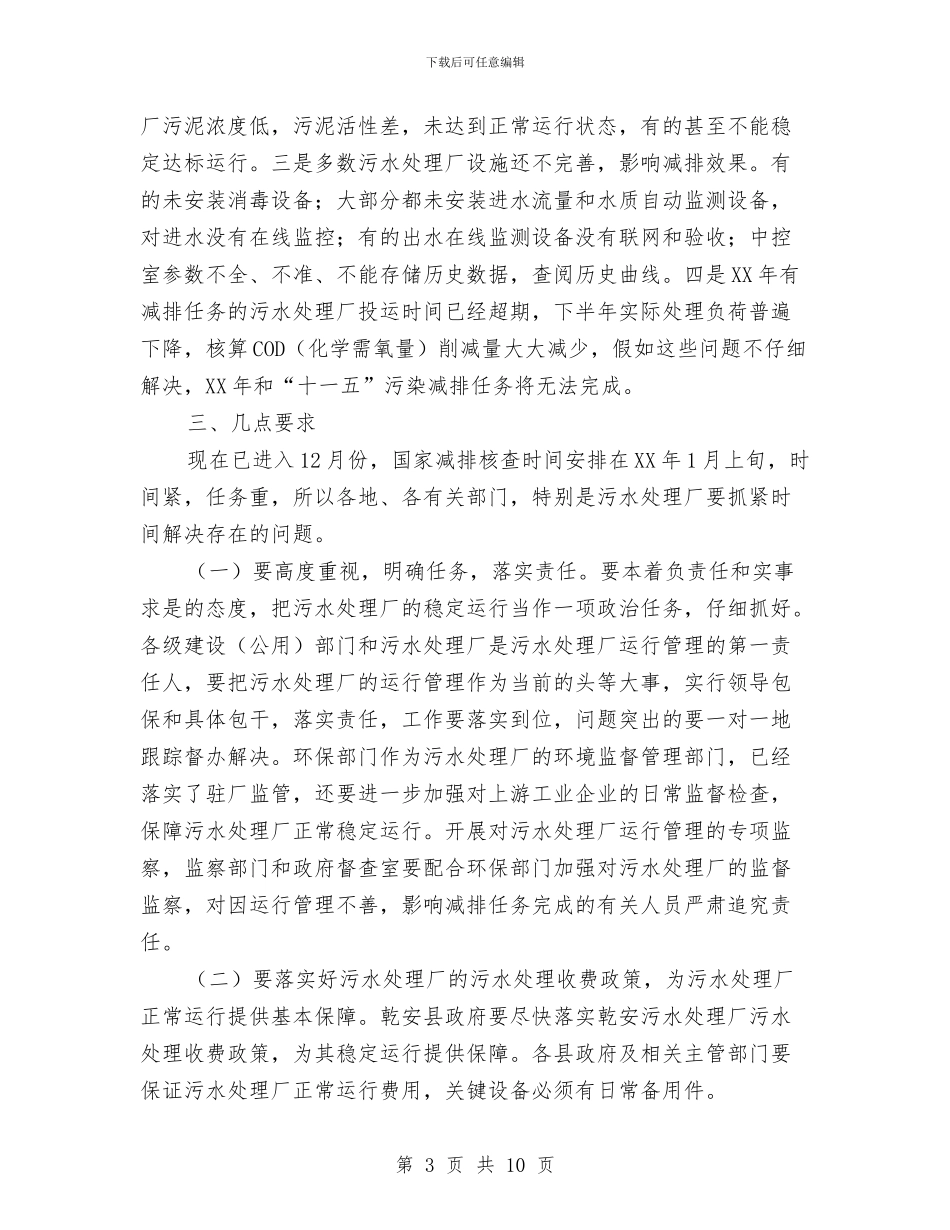 下载后可任意编辑

厂污泥浓度低，污泥活性差，未达到正常运行状态，有的甚至不能稳定达标运行。三是多数污水处理厂设施还不完善，影响减排效果。有的未安装消毒设备；大部分都未安装进水流量和水质自动监测设备，对进水没有在线监控；有的出水在线监测设备没有联网和验收；中控室参数不全、不准、不能存储历史数据，查阅历史曲线。四是XX年有减排任务的污水处理厂投运时间已经超期，下半年实际处理负荷普遍下降，核算COD（化学需氧量）削减量大大减少，假如这些问题不仔细解决，XX年和“十一五”污染减排任务将无法完成。

三、几点要求

现在已进入12月份，国家减排核查时间安排在XX年1月上旬，时间紧，任务重，所以各地、各有关部门，特别是污水处理厂要抓紧时间解决存在的问题。

（一）要高度重视，明确任务，落实责任。要本着负责任和实事求是的态度，把污水处理厂的稳定运行当作一项政治任务，仔细抓好。各级建设（公用）部门和污水处理厂是污水处理厂运行管理的第一责任人，要把污水处理厂的运行管理作为当前的头等大事，实行领导包保和具体包干，落实责任，工作要落实到位，问题突出的要一对一地跟踪督办解决。环保部门作为污水处理厂的环境监督管理部门，已经落实了驻厂监管，还要进一步加强对上游工业企业的日常监督检查，保障污水处理厂正常稳定运行。开展对污水处理厂运行管理的专项监察，监察部门和政府督查室要配合环保部门加强对污水处理厂的监督监察，对因运行管理不善，影响减排任务完成的有关人员严肃追究责任。

（二）要落实好污水处理厂的污水处理收费政策，为污水处理厂正常运行提供基本保障。乾安县政府要尽快落实乾安污水处理厂污水处理收费政策，为其稳定运行提供保障。各县政府及相关主管部门要保证污水处理厂正常运行费用，关键设备必须有日常备用件。

第 3 页 共 10 页